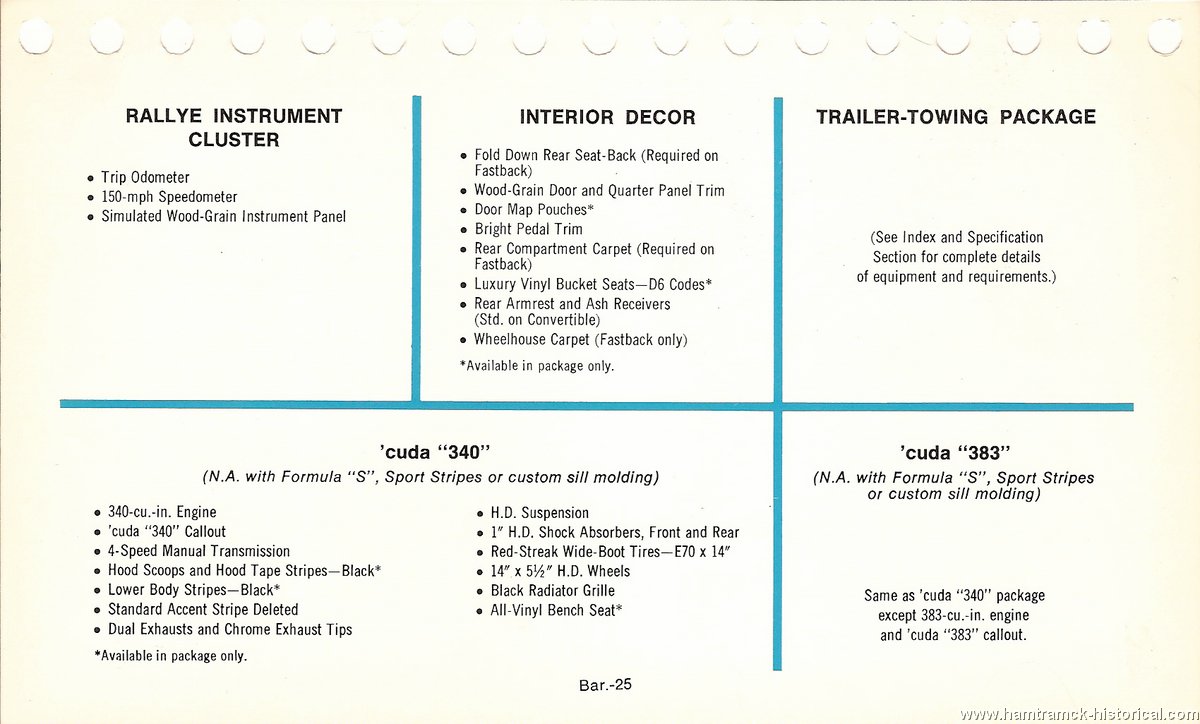 RALLYE INSTRUMENT CLUSTER

• Trip Odometer
• 150-mph Speedometer
• Simulated Wood-Grain Instrument Panel

INTERIOR DECOR

• Fold Down Rear Seat-Back (Required on Fastback)
• Wood-Grain Door and Quarter Panel Trim
• Door Map Pouches*
• Bright Pedal Trim
• Rear Compartment Carpet (Required on Fastback)
• Luxury Vinyl Bucket Seats—D6 Codes*
• Rear Armrest and Ash Receivers (Std. on Convertible)
• Wheelhouse Carpet (Fastback only)

*Available in package only.

TRAILER-TOWING PACKAGE

(See Index and Specification Section for complete details of equipment and requirements.)

'cuda "340"

(N.A. with Formula "S", Sport Stripes or custom sill molding)

• 340-cu.-in. Engine
• 'cuda "340" Callout
• 4-Speed Manual Transmission
• Hood Scoops and Hood Tape Stripes—Black*
• Lower Body Stripes—Black*
• Standard Accent Stripe Deleted
• Dual Exhausts and Chrome Exhaust Tips

*Available in package only.

• H.D. Suspension
• 1" H.D. Shock Absorbers, Front and Rear
• Red-Streak Wide-Boot Tires—E70 x 14"
• 14" x 5½" H.D. Wheels
• Black Radiator Grille
• All-Vinyl Bench Seat*

'cuda "383"

(N.A. with Formula "S", Sport Stripes or custom sill molding)

Same as 'cuda "340" package except 383-cu.-in. engine and 'cuda "383" callout.

Bar.-25

www.hamtramck-historical.com